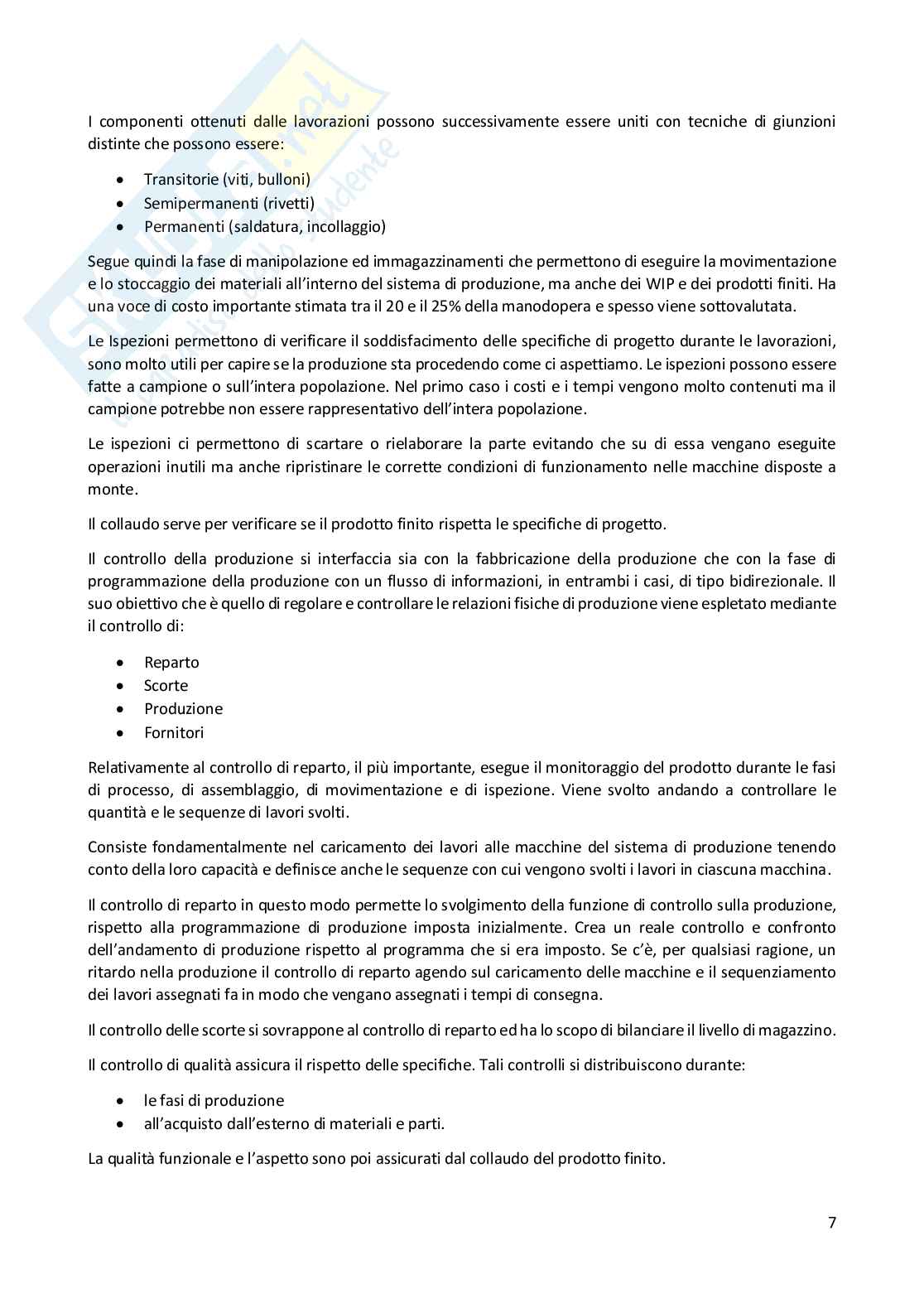 I componenti ottenuti dalle lavorazioni possono successivamente essere uniti con tecniche di giunzioni distinte che possono essere:

- Transitorie (viti, bulloni)
- Semipermanenti (rivetti)
- Permanenti (saldatura, incollaggio)

Segue quindi la fase di manipolazione ed immagazzinamenti che permettono di eseguire la movimentazione e lo stoccaggio dei materiali all'interno del sistema di produzione, ma anche dei WIP e dei prodotti finiti. Ha una voce di costo importante stimata tra il 20 e il 25% della manodopera e spesso viene sottovalutata.

Le Ispezioni permettono di verificare il soddisfacimento delle specifiche di progetto durante le lavorazioni, sono molto utili per capire se la produzione sta procedendo come ci aspettiamo. Le ispezioni possono essere fatte a campione o sull'intera popolazione. Nel primo caso i costi e i tempi vengono molto contenuti ma il campione potrebbe non essere rappresentativo dell'intera popolazione.

Le ispezioni ci permettono di scartare o rielaborare la parte evitando che su di essa vengano eseguite operazioni inutili ma anche ripristinare le corrette condizioni di funzionamento nelle macchine disposte a monte.

Il collaudo serve per verificare se il prodotto finito rispetta le specifiche di progetto.

Il controllo della produzione si interfaccia sia con la fabbricazione della produzione che con la fase di programmazione della produzione con un flusso di informazioni, in entrambi i casi, di tipo bidirezionale. Il suo obiettivo che è quello di regolare e controllare le relazioni fisiche di produzione viene espletato mediante il controllo di:

- Reparto
- Scorte
- Produzione
- Fornitori

Relativamente al controllo di reparto, il più importante, esegue il monitoraggio del prodotto durante le fasi di processo, di assemblaggio, di movimentazione e di ispezione. Viene svolto andando a controllare le quantità e le sequenze di lavori svolti.

Consiste fondamentalmente nel caricamento dei lavori alle macchine del sistema di produzione tenendo conto della loro capacità e definisce anche le sequenze con cui vengono svolti i lavori in ciascuna macchina.

Il controllo di reparto in questo modo permette lo svolgimento della funzione di controllo sulla produzione, rispetto alla programmazione di produzione imposta inizialmente. Crea un reale controllo e confronto dell'andamento di produzione rispetto al programma che si era imposto. Se c'è, per qualsiasi ragione, un ritardo nella produzione il controllo di reparto agendo sul caricamento delle macchine e il sequenziamento dei lavori assegnati fa in modo che vengano assegnati i tempi di consegna.

Il controllo delle scorte si sovrappone al controllo di reparto ed ha lo scopo di bilanciare il livello di magazzino.

Il controllo di qualità assicura il rispetto delle specifiche. Tali controlli si distribuiscono durante:

- le fasi di produzione
- all'acquisto dall'esterno di materiali e parti.

La qualità funzionale e l'aspetto sono poi assicurati dal collaudo del prodotto finito.

7